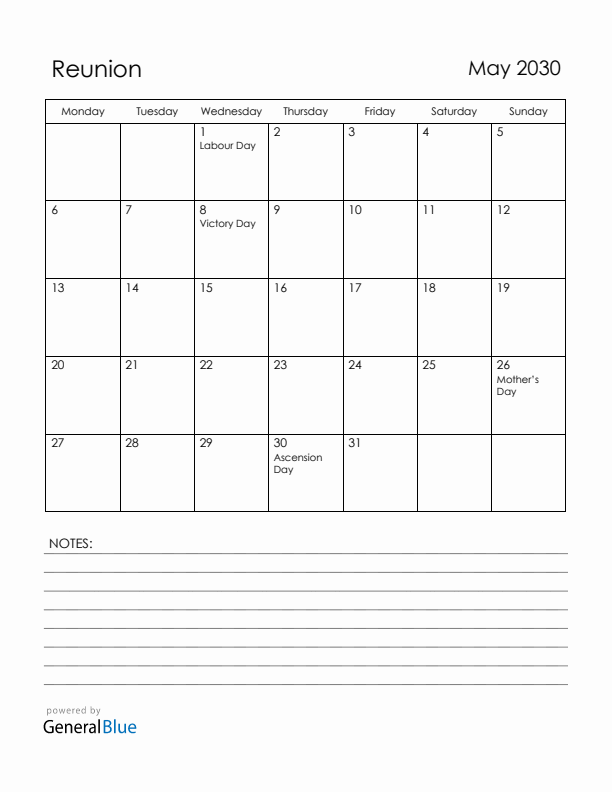 Reunion

May 2030

| Monday | Tuesday | Wednesday | Thursday | Friday | Saturday | Sunday |
|---|---|---|---|---|---|---|
| | | 1 Labour Day | 2 | 3 | 4 | 5 |
| 6 | 7 | 8 Victory Day | 9 | 10 | 11 | 12 |
| 13 | 14 | 15 | 16 | 17 | 18 | 19 |
| 20 | 21 | 22 | 23 | 24 | 25 | 26 Mother's Day |
| 27 | 28 | 29 | 30 Ascension Day | 31 | | |

NOTES:

powered by
GeneralBlue